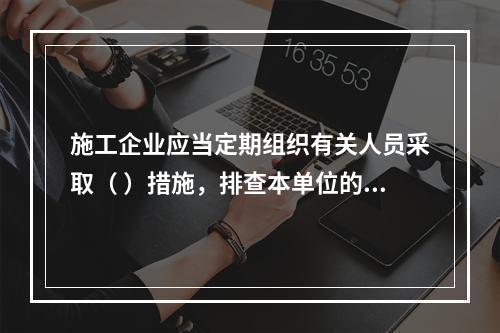 16 35 53

施工企业应当定期组织有关人员采取（）措施，排查本单位的...